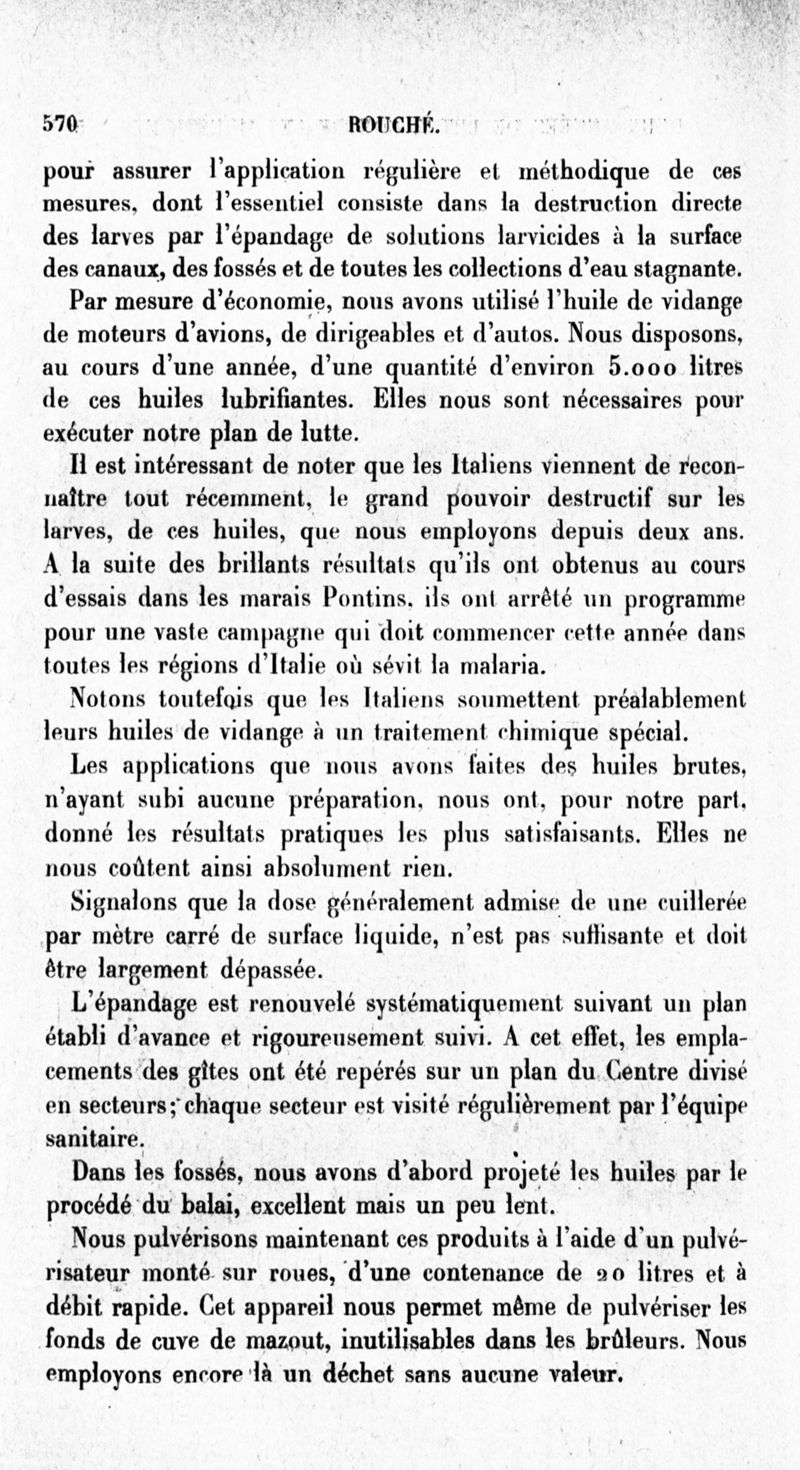 570 ROUCHÉ.

pour assurer l'application régulière et méthodique de ces mesures, dont l'essentiel consiste dans la destruction directe des larves par l'épandage de solutions larvicides à la surface des canaux, des fossés et de toutes les collections d'eau stagnante.

Par mesure d'économie, nous avons utilisé l'huile de vidange de moteurs d'avions, de dirigeables et d'autos. Nous disposons, au cours d'une année, d'une quantité d'environ 5.000 litres de ces huiles lubrifiantes. Elles nous sont nécessaires pour exécuter notre plan de lutte.

Il est intéressant de noter que les Italiens viennent de reconnaître tout récemment, le grand pouvoir destructif sur les larves, de ces huiles, que nous employons depuis deux ans. A la suite des brillants résultats qu'ils ont obtenus au cours d'essais dans les marais Pontins, ils ont arrêté un programme pour une vaste campagne qui doit commencer cette année dans toutes les régions d'Italie où sévit la malaria.

Notons toutefois que les Italiens soumettent préalablement leurs huiles de vidange à un traitement chimique spécial.

Les applications que nous avons faites des huiles brutes, n'ayant subi aucune préparation, nous ont, pour notre part, donné les résultats pratiques les plus satisfaisants. Elles ne nous coûtent ainsi absolument rien.

Signalons que la dose généralement admise de une cuillerée par mètre carré de surface liquide, n'est pas suffisante et doit être largement dépassée.

L'épandage est renouvelé systématiquement suivant un plan établi d'avance et rigoureusement suivi. A cet effet, les emplacements des gîtes ont été repérés sur un plan du Centre divisé en secteurs; chaque secteur est visité régulièrement par l'équipe sanitaire.

Dans les fossés, nous avons d'abord projeté les huiles par le procédé du balai, excellent mais un peu lent.

Nous pulvérisons maintenant ces produits à l'aide d'un pulvérisateur monté sur roues, d'une contenance de 20 litres et à débit rapide. Cet appareil nous permet même de pulvériser les fonds de cuve de mazout, inutilisables dans les brûleurs. Nous employons encore là un déchet sans aucune valeur.